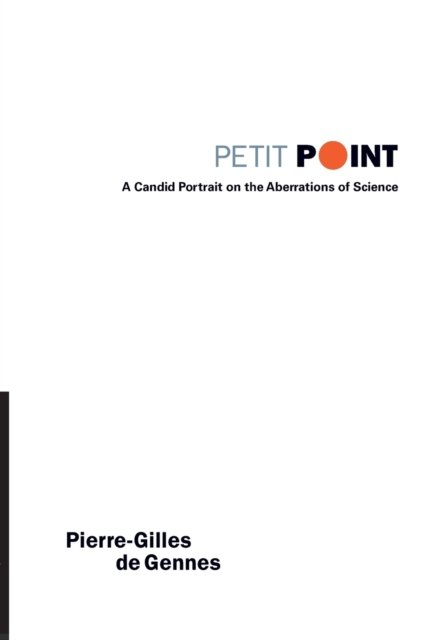 PETIT POINT

A Candid Portrait on the Aberrations of Science

Pierre-Gilles
de Gennes